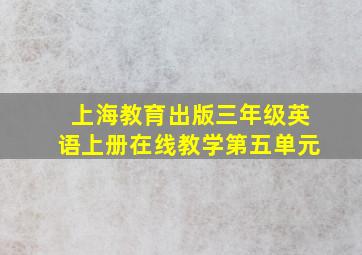 上海教育出版三年级英语上册在线教学第五单元